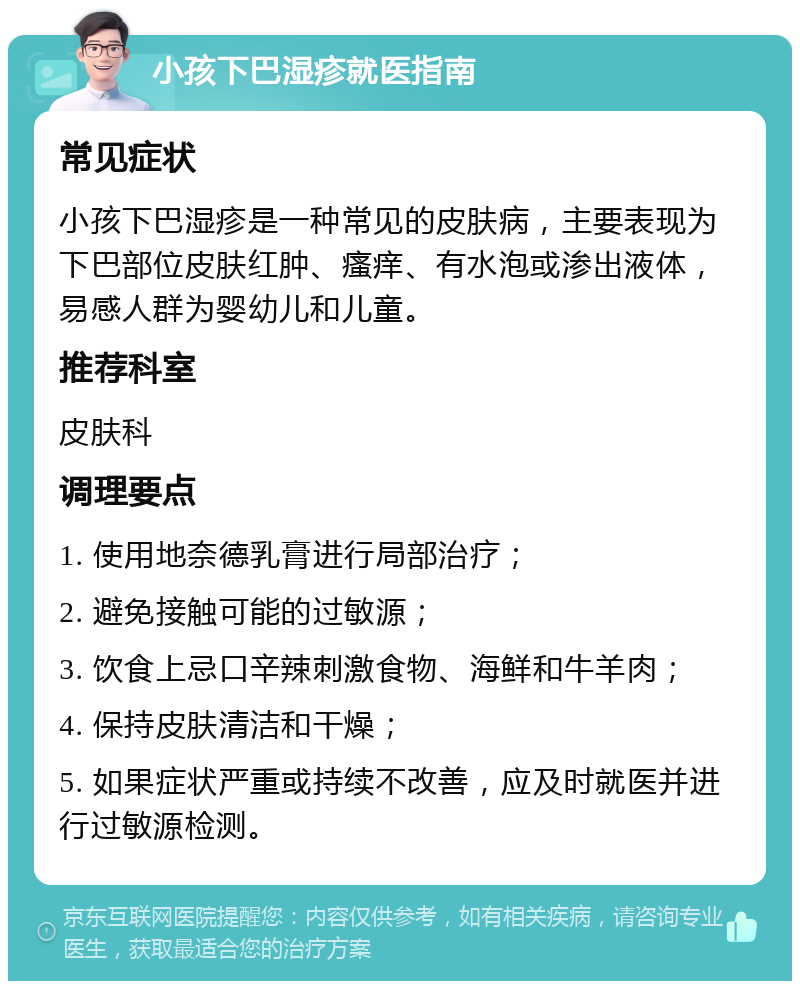 小孩下巴湿疹就医指南

常见症状

小孩下巴湿疹是一种常见的皮肤病，主要表现为下巴部位皮肤红肿、瘙痒、有水泡或渗出液体，易感人群为婴幼儿和儿童。

推荐科室

皮肤科

调理要点

1. 使用地奈德乳膏进行局部治疗；

2. 避免接触可能的过敏源；

3. 饮食上忌口辛辣刺激食物、海鲜和牛羊肉；

4. 保持皮肤清洁和干燥；

5. 如果症状严重或持续不改善，应及时就医并进行过敏源检测。

京东互联网医院提醒您：内容仅供参考，如有相关疾病，请咨询专业医生，获取最适合您的治疗方案